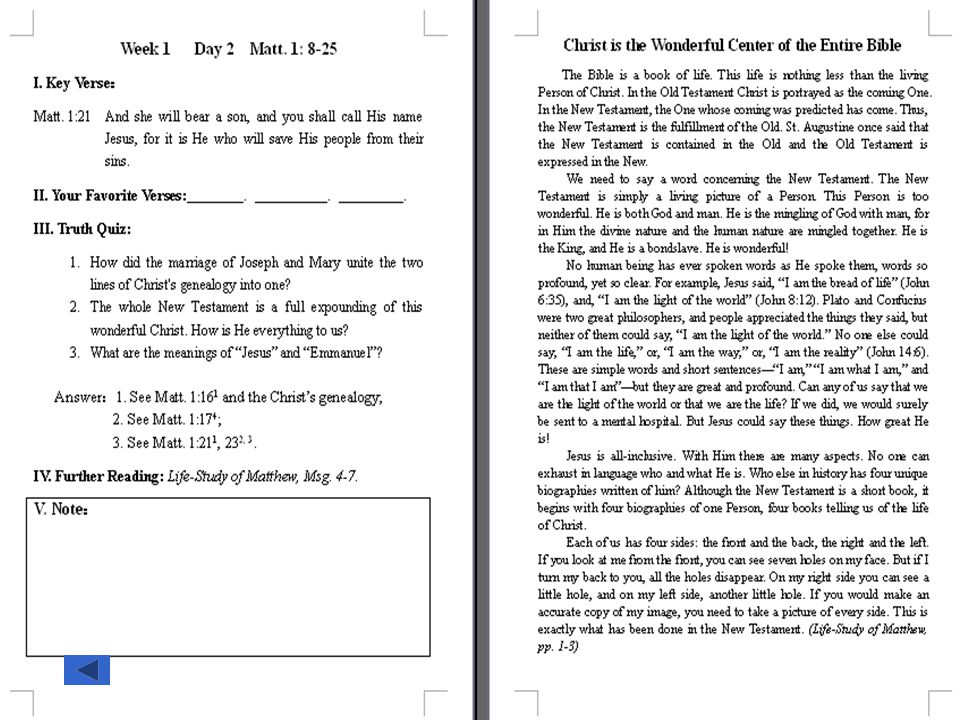 Week 1 Day 2 Matt. 1: 8-25

I. Key Verse:

Matt. 1:21 And she will bear a son, and you shall call His name Jesus, for it is He who will save His people from their sins.

II. Your Favorite Verses:________. __________. _________.

III. Truth Quiz:

1. How did the marriage of Joseph and Mary unite the two lines of Christ's genealogy into one?
2. The whole New Testament is a full expounding of this wonderful Christ. How is He everything to us?
3. What are the meanings of "Jesus" and "Emmanuel"?

Answer: 1. See Matt. 1:16$^1$ and the Christ's genealogy;
2. See Matt. 1:17$^4$;
3. See Matt. 1:21$^1$, 23$^{2, 3}$.

IV. Further Reading: Life-Study of Matthew, Msg. 4-7.

V. Note:

Christ is the Wonderful Center of the Entire Bible

The Bible is a book of life. This life is nothing less than the living Person of Christ. In the Old Testament Christ is portrayed as the coming One. In the New Testament, the One whose coming was predicted has come. Thus, the New Testament is the fulfillment of the Old. St. Augustine once said that the New Testament is contained in the Old and the Old Testament is expressed in the New.

We need to say a word concerning the New Testament. The New Testament is simply a living picture of a Person. This Person is too wonderful. He is both God and man. He is the mingling of God with man, for in Him the divine nature and the human nature are mingled together. He is the King, and He is a bondslave. He is wonderful!

No human being has ever spoken words as He spoke them, words so profound, yet so clear. For example, Jesus said, "I am the bread of life" (John 6:35), and, "I am the light of the world" (John 8:12). Plato and Confucius were two great philosophers, and people appreciated the things they said, but neither of them could say, "I am the light of the world." No one else could say, "I am the life," or, "I am the way," or, "I am the reality" (John 14:6). These are simple words and short sentences—"I am," "I am what I am," and "I am that I am"—but they are great and profound. Can any of us say that we are the light of the world or that we are the life? If we did, we would surely be sent to a mental hospital. But Jesus could say these things. How great He is!

Jesus is all-inclusive. With Him there are many aspects. No one can exhaust in language who and what He is. Who else in history has four unique biographies written of him? Although the New Testament is a short book, it begins with four biographies of one Person, four books telling us of the life of Christ.

Each of us has four sides: the front and the back, the right and the left. If you look at me from the front, you can see seven holes on my face. But if I turn my back to you, all the holes disappear. On my right side you can see a little hole, and on my left side, another little hole. If you would make an accurate copy of my image, you need to take a picture of every side. This is exactly what has been done in the New Testament. (Life-Study of Matthew, pp. 1-3)